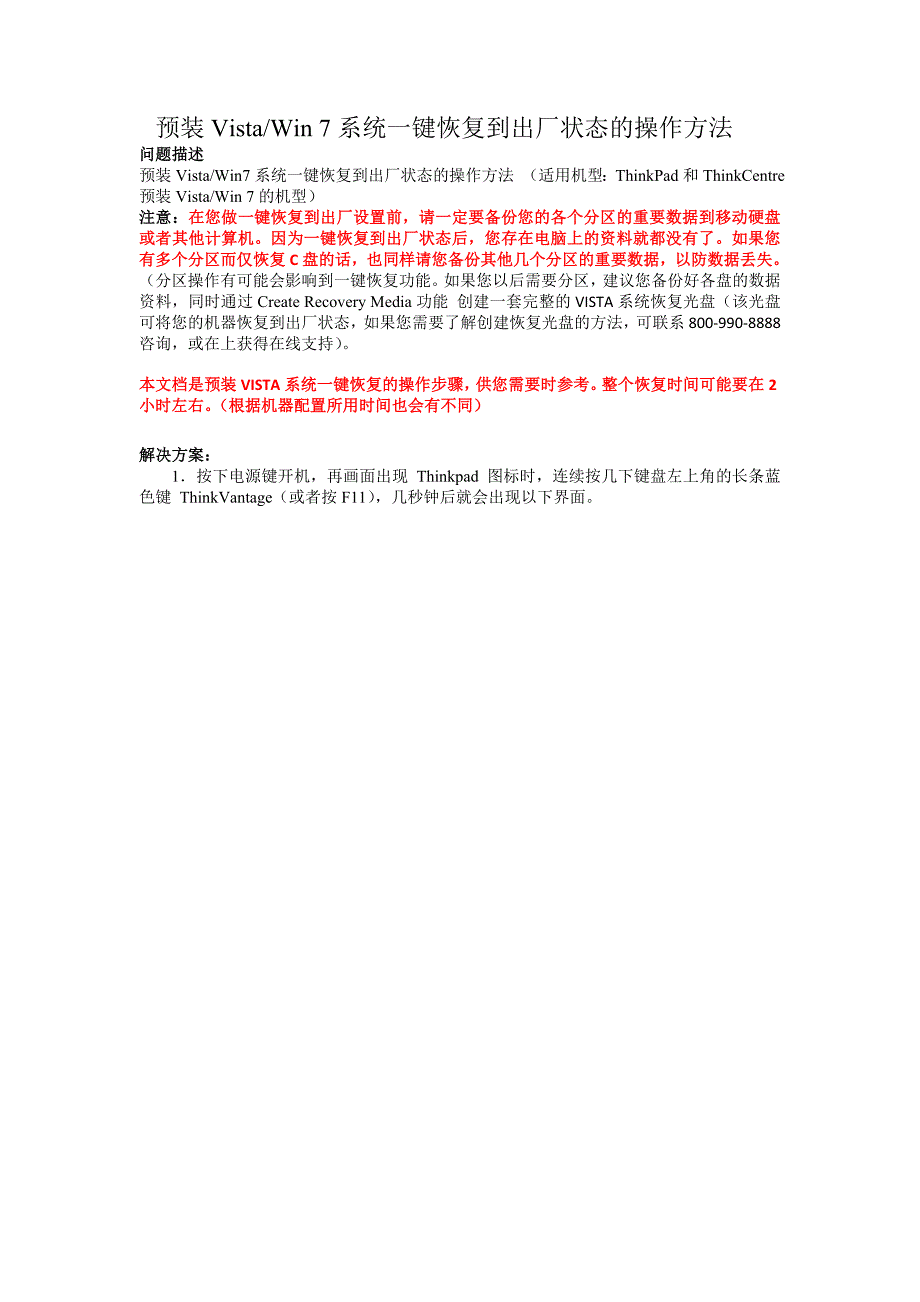 预装 Vista/Win 7 系统一键恢复到出厂状态的操作方法

问题描述
预装 Vista/Win7 系统一键恢复到出厂状态的操作方法 （适用机型：ThinkPad 和 ThinkCentre 预装 Vista/Win 7 的机型）
注意：在您做一键恢复到出厂设置前，请一定要备份您的各个分区的重要数据到移动硬盘或者其他计算机。因为一键恢复到出厂状态后，您存在电脑上的资料就都没有了。如果您有多个分区而仅恢复 C 盘的话，也同样请您备份其他几个分区的重要数据，以防数据丢失。（分区操作有可能会影响到一键恢复功能。如果您以后需要分区，建议您备份好各盘的数据资料，同时通过 Create Recovery Media 功能 创建一套完整的 VISTA 系统恢复光盘（该光盘可将您的机器恢复到出厂状态，如果您需要了解创建恢复光盘的方法，可联系 800-990-8888 咨询，或在上获得在线支持）。

本文档是预装 VISTA 系统一键恢复的操作步骤，供您需要时参考。整个恢复时间可能要在 2 小时左右。（根据机器配置所用时间也会有不同）

解决方案：
1．按下电源键开机，再画面出现 Thinkpad 图标时，连续按几下键盘左上角的长条蓝色键 ThinkVantage（或者按 F11），几秒钟后就会出现以下界面。